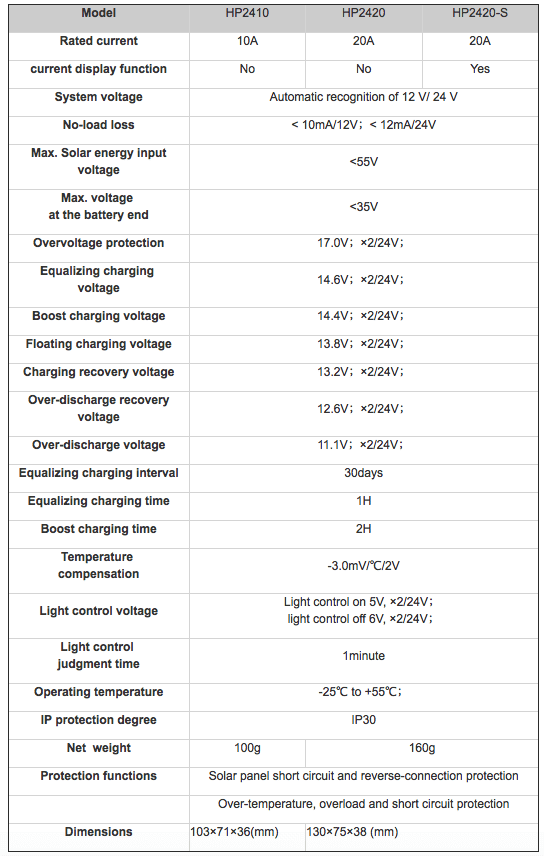 | Model | HP2410 | HP2420 | HP2420-S |
|---|---|---|---|
| Rated current | 10A | 20A | 20A |
| current display function | No | No | Yes |
| System voltage | Automatic recognition of 12 V/ 24 V | | |
| No-load loss | < 10mA/12V； < 12mA/24V | | |
| Max. Solar energy input voltage | <55V | | |
| Max. voltage at the battery end | <35V | | |
| Overvoltage protection | 17.0V； ×2/24V； | | |
| Equalizing charging voltage | 14.6V； ×2/24V； | | |
| Boost charging voltage | 14.4V； ×2/24V； | | |
| Floating charging voltage | 13.8V； ×2/24V； | | |
| Charging recovery voltage | 13.2V； ×2/24V； | | |
| Over-discharge recovery voltage | 12.6V； ×2/24V； | | |
| Over-discharge voltage | 11.1V； ×2/24V； | | |
| Equalizing charging interval | 30days | | |
| Equalizing charging time | 1H | | |
| Boost charging time | 2H | | |
| Temperature compensation | -3.0mV/℃/2V | | |
| Light control voltage | Light control on 5V, ×2/24V； light control off 6V, ×2/24V； | | |
| Light control judgment time | 1minute | | |
| Operating temperature | -25℃ to +55℃； | | |
| IP protection degree | IP30 | | |
| Net weight | 100g | 160g | |
| Protection functions | Solar panel short circuit and reverse-connection protection | | |
| | Over-temperature, overload and short circuit protection | | |
| Dimensions | 103×71×36(mm) | 130×75×38 (mm) | |